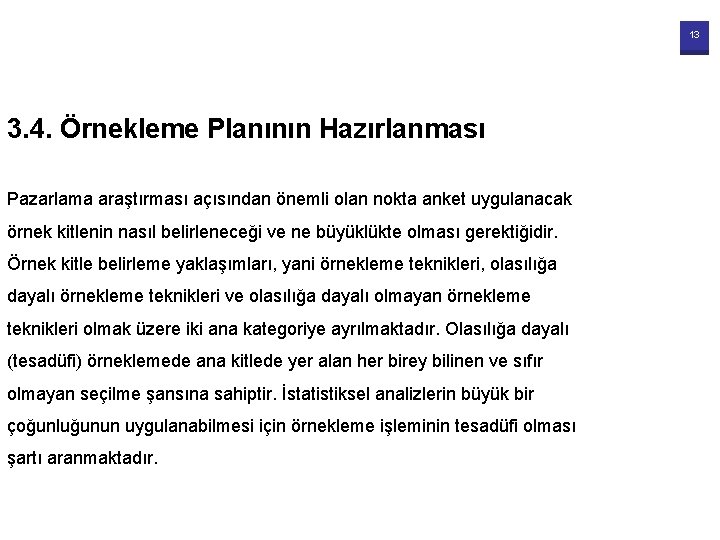 13

3.4. Örnekleme Planının Hazırlanması

Pazarlama araştırması açısından önemli olan nokta anket uygulanacak örnek kitlenin nasıl belirleneceği ve ne büyüklükte olması gerektiğidir. Örnek kitle belirleme yaklaşımları, yani örnekleme teknikleri, olasılığa dayalı örnekleme teknikleri ve olasılığa dayalı olmayan örnekleme teknikleri olmak üzere iki ana kategoriye ayrılmaktadır. Olasılığa dayalı (tesadüfi) örneklemede ana kitlede yer alan her birey bilinen ve sıfır olmayan seçilme şansına sahiptir. İstatistiksel analizlerin büyük bir çoğunluğunun uygulanabilmesi için örnekleme işleminin tesadüfi olması şartı aranmaktadır.